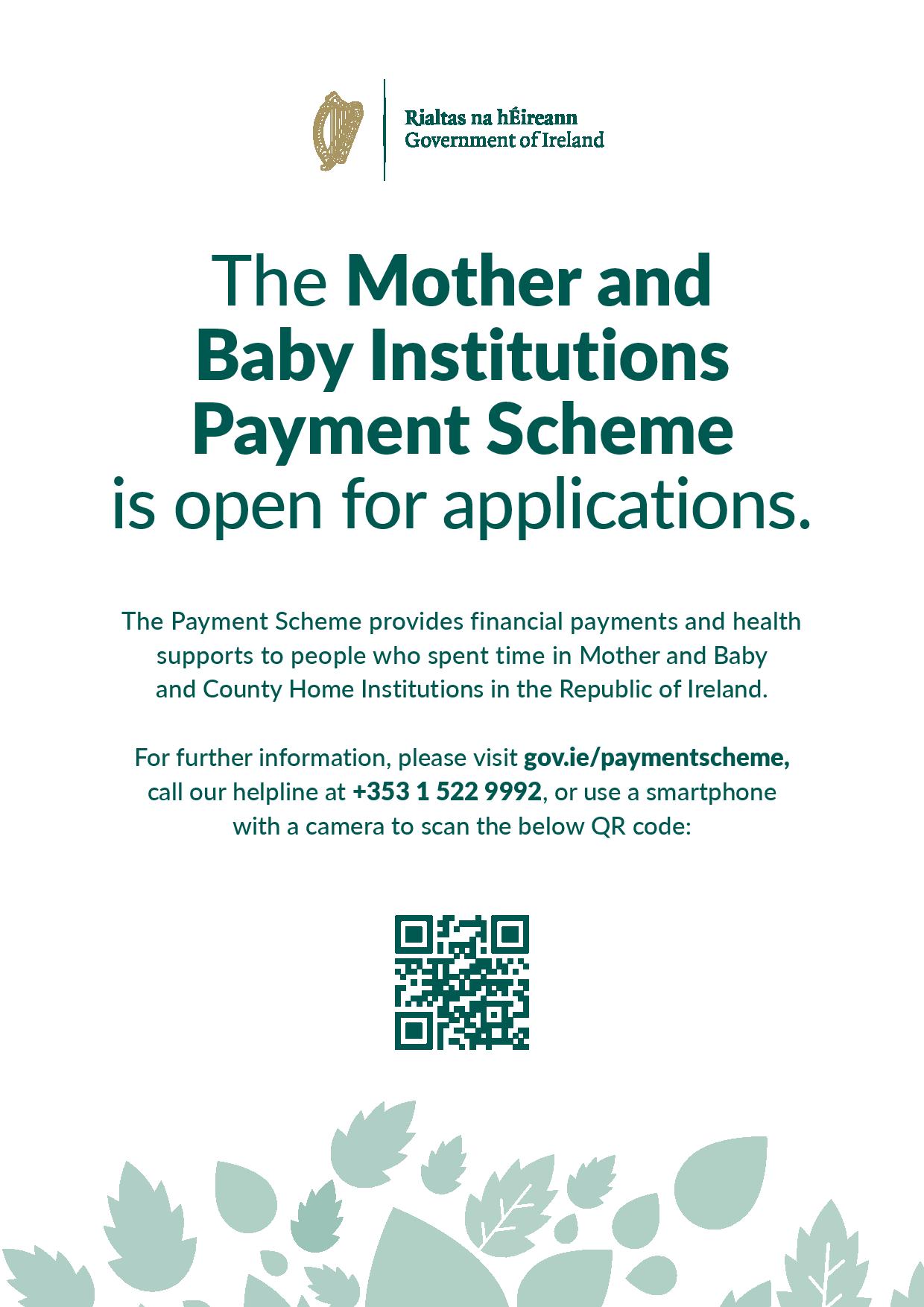 Rialtas na hÉireann
Government of Ireland

The Mother and Baby Institutions Payment Scheme is open for applications.

The Payment Scheme provides financial payments and health supports to people who spent time in Mother and Baby and County Home Institutions in the Republic of Ireland.

For further information, please visit gov.ie/paymentscheme, call our helpline at +353 1 522 9992, or use a smartphone with a camera to scan the below QR code: